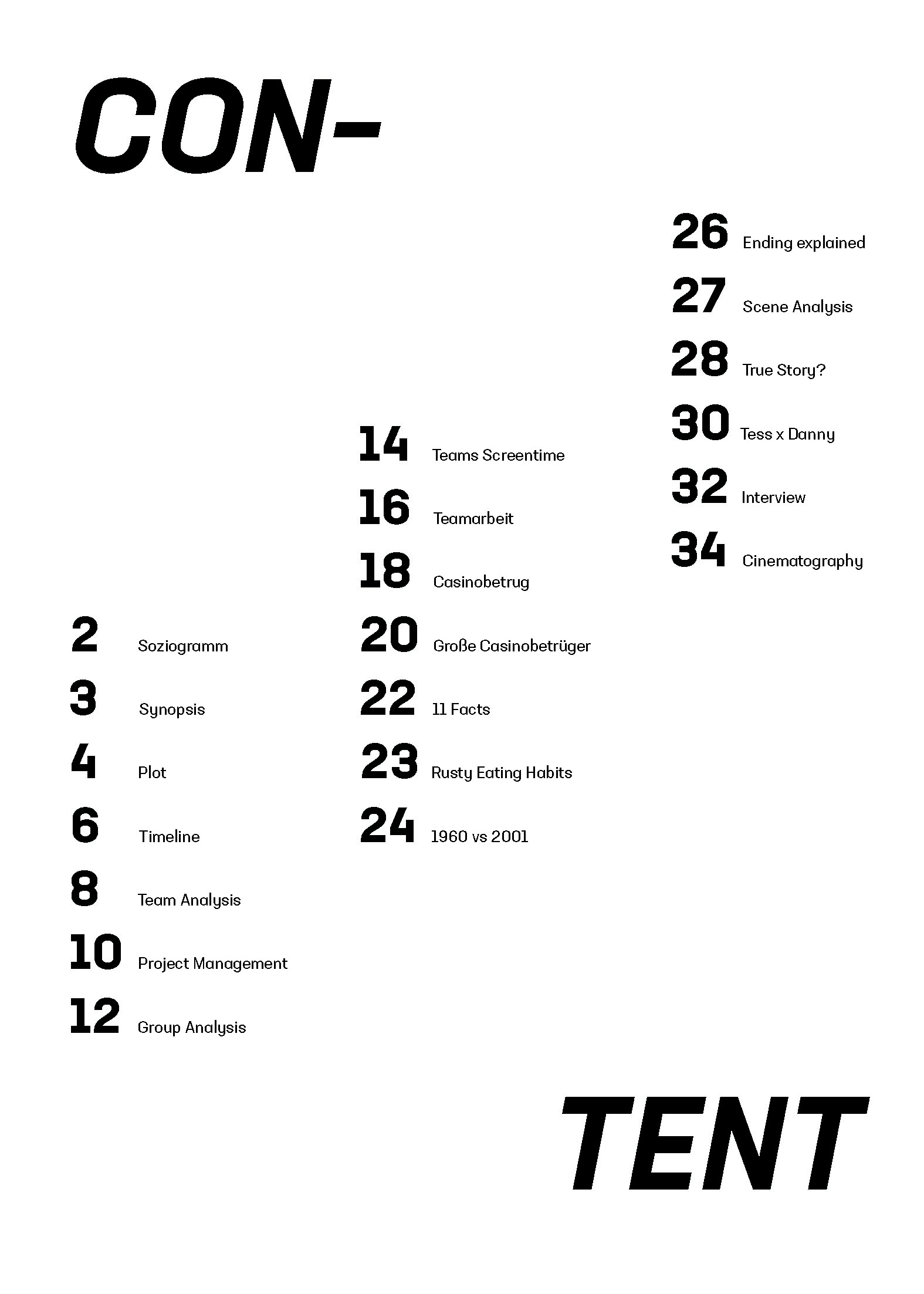 CON-

2 Soziogramm
3 Synopsis
4 Plot
6 Timeline
8 Team Analysis
10 Project Management
12 Group Analysis

14 Teams Screentime
16 Teamarbeit
18 Casinobetrug
20 Große Casinobetrüger
22 11 Facts
23 Rusty Eating Habits
24 1960 vs 2001

26 Ending explained
27 Scene Analysis
28 True Story?
30 Tess x Danny
32 Interview
34 Cinematography

TENT